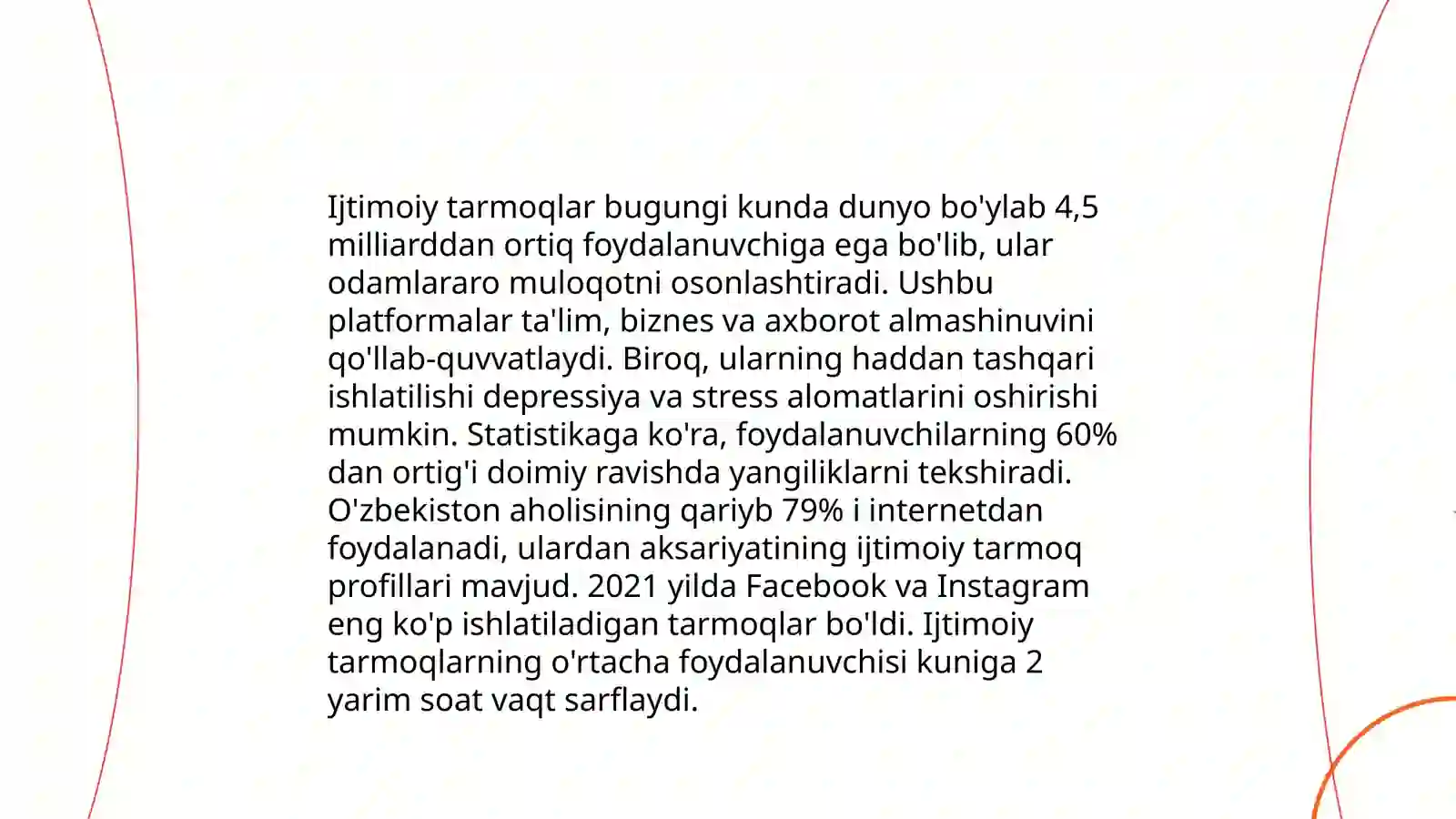 Ijtimoiy tarmoqlar bugungi kunda dunyo bo'ylab 4,5 milliarddan ortiq foydalanuvchiga ega bo'lib, ular odamlararo muloqotni osonlashtiradi. Ushbu platformalar ta'lim, biznes va axborot almashinuvini qo'llab-quvvatlaydi. Biroq, ularning haddan tashqari ishlatilishi depressiya va stress alomatlarini oshirishi mumkin. Statistikaga ko'ra, foydalanuvchilarning 60% dan ortig'i doimiy ravishda yangiliklarni tekshiradi. O'zbekiston aholisining qariyb 79% i internetdan foydalanadi, ulardan aksariyatining ijtimoiy tarmoq profillari mavjud. 2021 yilda Facebook va Instagram eng ko'p ishlatiladigan tarmoqlar bo'ldi. Ijtimoiy tarmoqlarning o'rtacha foydalanuvchisi kuniga 2 yarim soat vaqt sarflaydi.